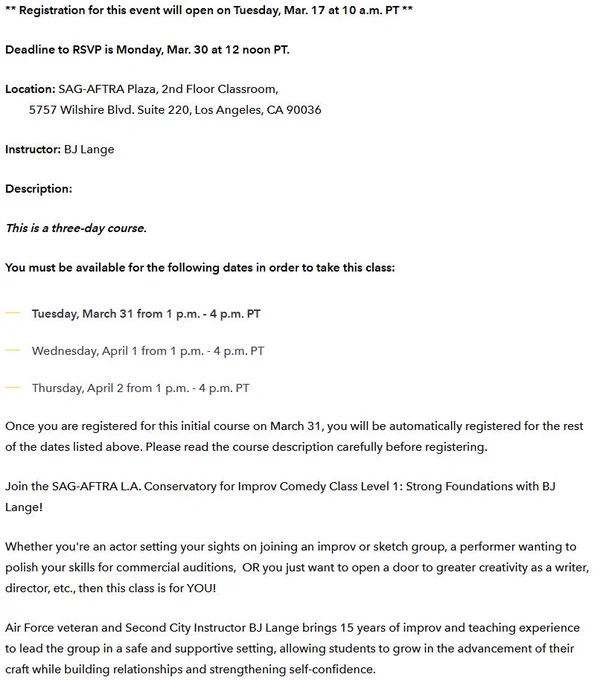 ** Registration for this event will open on Tuesday, Mar. 17 at 10 a.m. PT **

Deadline to RSVP is Monday, Mar. 30 at 12 noon PT.

Location: SAG-AFTRA Plaza, 2nd Floor Classroom,
5757 Wilshire Blvd. Suite 220, Los Angeles, CA 90036

Instructor: BJ Lange

Description:

This is a three-day course.

You must be available for the following dates in order to take this class:

— Tuesday, March 31 from 1 p.m. - 4 p.m. PT

— Wednesday, April 1 from 1 p.m. - 4 p.m. PT

— Thursday, April 2 from 1 p.m. - 4 p.m. PT

Once you are registered for this initial course on March 31, you will be automatically registered for the rest of the dates listed above. Please read the course description carefully before registering.

Join the SAG-AFTRA L.A. Conservatory for Improv Comedy Class Level 1: Strong Foundations with BJ Lange!

Whether you're an actor setting your sights on joining an improv or sketch group, a performer wanting to polish your skills for commercial auditions, OR you just want to open a door to greater creativity as a writer, director, etc., then this class is for YOU!

Air Force veteran and Second City Instructor BJ Lange brings 15 years of improv and teaching experience to lead the group in a safe and supportive setting, allowing students to grow in the advancement of their craft while building relationships and strengthening self-confidence.